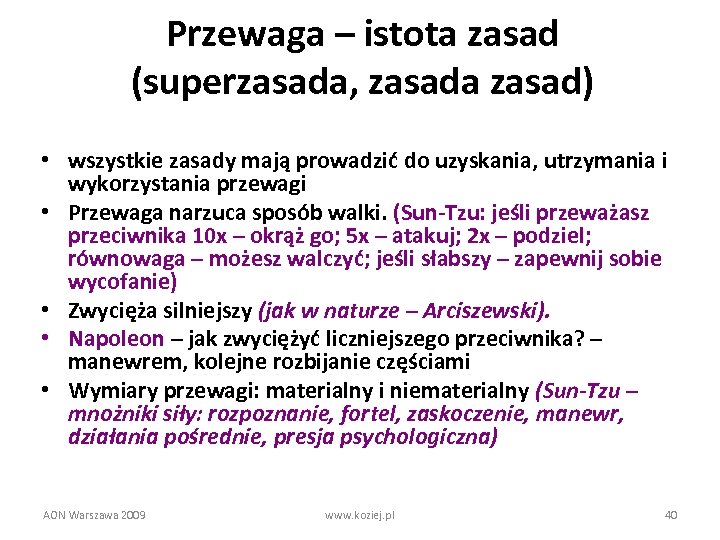 Przewaga – istota zasad (superzasada, zasada zasad)

• wszystkie zasady mają prowadzić do uzyskania, utrzymania i wykorzystania przewagi
• Przewaga narzuca sposób walki. (Sun-Tzu: jeśli przeważasz przeciwnika 10x – okrąż go; 5x – atakuj; 2x – podziel; równowaga – możesz walczyć; jeśli słabszy – zapewnij sobie wycofanie)
• Zwycięża silniejszy (jak w naturze – Arciszewski).
• Napoleon – jak zwyciężyć liczniejszego przeciwnika? – manewrem, kolejne rozbijanie częściami
• Wymiary przewagi: materialny i niematerialny (Sun-Tzu – mnożniki siły: rozpoznanie, fortel, zaskoczenie, manewr, działania pośrednie, presja psychologiczna)

AON Warszawa 2009 www.koziej.pl 40